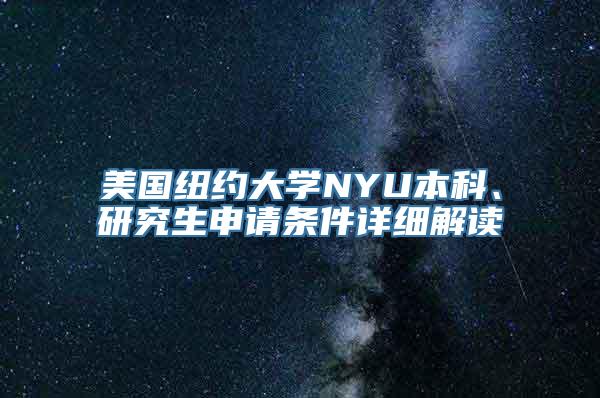 美国纽约大学NYU本科、研究生申请条件详细解读